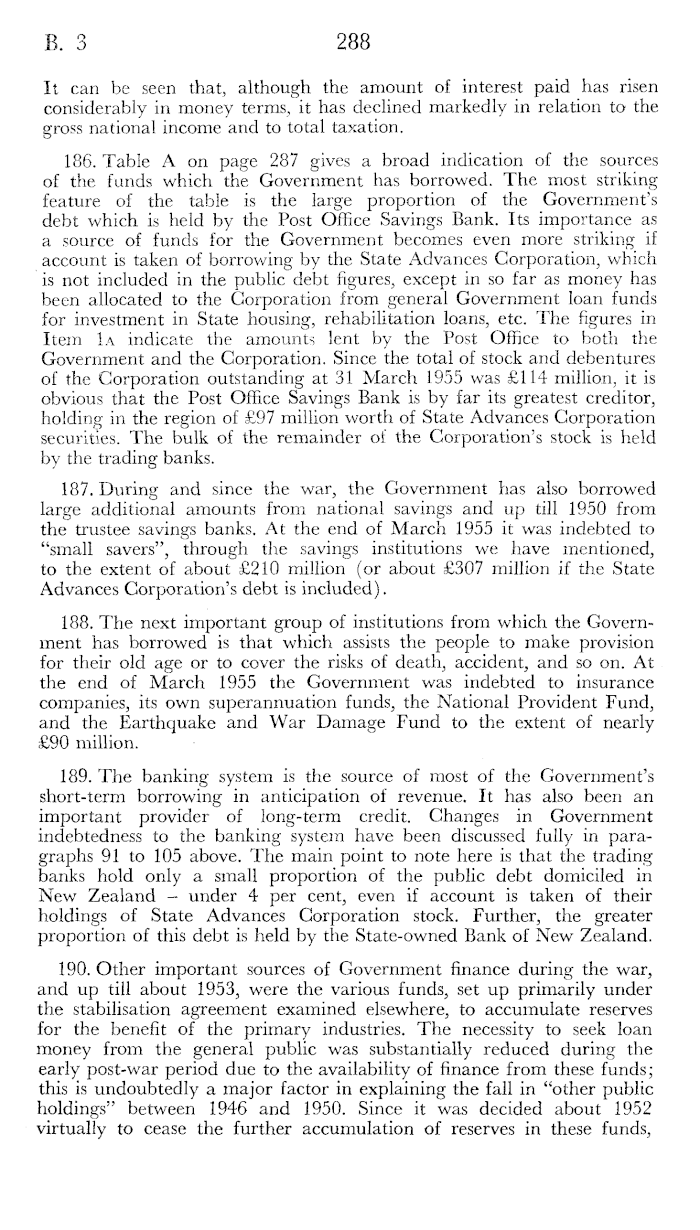 B. 3 288

It can be seen that, although the amount of interest paid has risen considerably in money terms, it has declined markedly in relation to the gross national income and to total taxation.

186. Table A on page 287 gives a broad indication of the sources of the funds which the Government has borrowed. The most striking feature of the table is the large proportion of the Government's debt which is held by the Post Office Savings Bank. Its importance as a source of funds for the Government becomes even more striking if account is taken of borrowing by the State Advances Corporation, which is not included in the public debt figures, except in so far as money has been allocated to the Corporation from general Government loan funds for investment in State housing, rehabilitation loans, etc. The figures in Item 1A indicate the amounts lent by the Post Office to both the Government and the Corporation. Since the total of stock and debentures of the Corporation outstanding at 31 March 1955 was £114 million, it is obvious that the Post Office Savings Bank is by far its greatest creditor, holding in the region of £97 million worth of State Advances Corporation securities. The bulk of the remainder of the Corporation's stock is held by the trading banks.

187. During and since the war, the Government has also borrowed large additional amounts from national savings and up till 1950 from the trustee savings banks. At the end of March 1955 it was indebted to "small savers", through the savings institutions we have mentioned, to the extent of about £210 million (or about £307 million if the State Advances Corporation's debt is included).

188. The next important group of institutions from which the Government has borrowed is that which assists the people to make provision for their old age or to cover the risks of death, accident, and so on. At the end of March 1955 the Government was indebted to insurance companies, its own superannuation funds, the National Provident Fund, and the Earthquake and War Damage Fund to the extent of nearly £90 million.

189. The banking system is the source of most of the Government's short-term borrowing in anticipation of revenue. It has also been an important provider of long-term credit. Changes in Government indebtedness to the banking system have been discussed fully in paragraphs 91 to 105 above. The main point to note here is that the trading banks hold only a small proportion of the public debt domiciled in New Zealand – under 4 per cent, even if account is taken of their holdings of State Advances Corporation stock. Further, the greater proportion of this debt is held by the State-owned Bank of New Zealand.

190. Other important sources of Government finance during the war, and up till about 1953, were the various funds, set up primarily under the stabilisation agreement examined elsewhere, to accumulate reserves for the benefit of the primary industries. The necessity to seek loan money from the general public was substantially reduced during the early post-war period due to the availability of finance from these funds; this is undoubtedly a major factor in explaining the fall in "other public holdings" between 1946 and 1950. Since it was decided about 1952 virtually to cease the further accumulation of reserves in these funds,